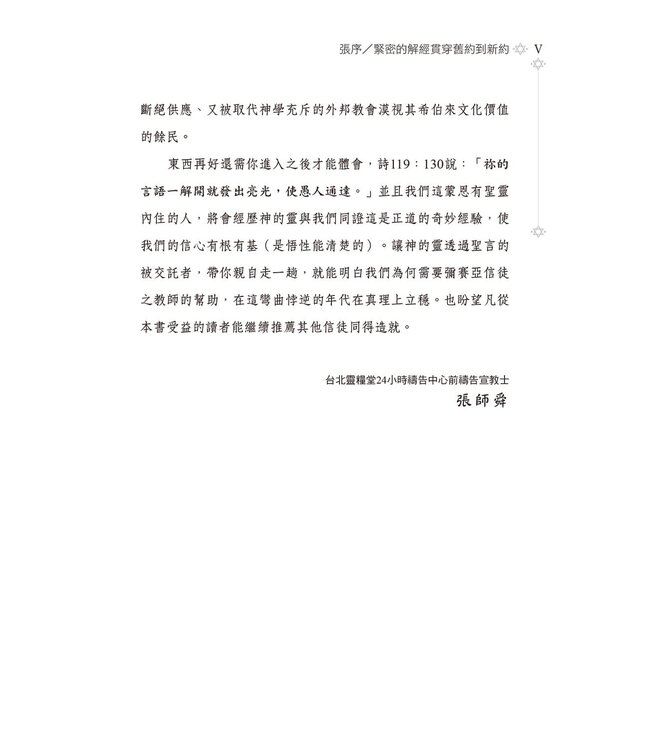 張序／緊密的解經貫穿舊約到新約 V

斷絕供應、又被取代神學充斥的外邦教會漠視其希伯來文化價值的餘民。

東西再好還需你進入之後才能體會，詩119：130說：「祢的言語一解開就發出亮光，使愚人通達。」並且我們這蒙恩有聖靈內住的人，將會經歷神的靈與我們同證這是正道的奇妙經驗，使我們的信心有根有基（是悟性能清楚的）。讓神的靈透過聖言的被交託者，帶你親自走一趟，就能明白我們為何需要彌賽亞信徒之教師的幫助，在這彎曲悖逆的年代在真理上立穩。也盼望凡從本書受益的讀者能繼續推薦其他信徒同得造就。

台北靈糧堂24小時禱告中心前禱告宣教士
張師舜